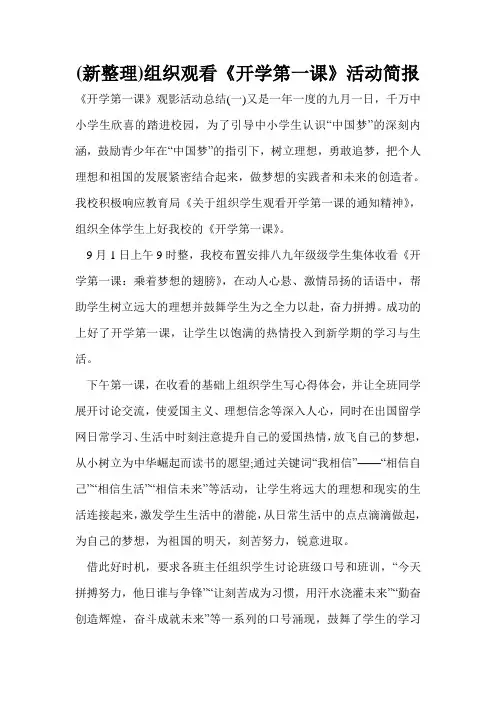 (新整理)组织观看《开学第一课》活动简报

《开学第一课》观影活动总结(一)又是一年一度的九月一日，千万中小学生欣喜的踏进校园，为了引导中小学生认识“中国梦”的深刻内涵，鼓励青少年在“中国梦”的指引下，树立理想，勇敢追梦，把个人理想和祖国的发展紧密结合起来，做梦想的实践者和未来的创造者。我校积极响应教育局《关于组织学生观看开学第一课的通知精神》，组织全体学生上好我校的《开学第一课》。

9月1日上午9时整，我校布置安排八九年级级学生集体收看《开学第一课：乘着梦想的翅膀》，在动人心悬、激情昂扬的话语中，帮助学生树立远大的理想并鼓舞学生为之全力以赴，奋力拼搏。成功的上好了开学第一课，让学生以饱满的热情投入到新学期的学习与生活。

下午第一课，在收看的基础上组织学生写心得体会，并让全班同学展开讨论交流，使爱国主义、理想信念等深入人心，同时在出国留学网日常学习、生活中时刻注意提升自己的爱国热情，放飞自己的梦想，从小树立为中华崛起而读书的愿望;通过关键词“我相信”——“相信自己”“相信生活”“相信未来”等活动，让学生将远大的理想和现实的生活连接起来，激发学生生活中的潜能，从日常生活中的点点滴滴做起，为自己的梦想，为祖国的明天，刻苦努力，锐意进取。

借此好时机，要求各班主任组织学生讨论班级口号和班训，“今天拼搏努力，他日谁与争锋”“让刻苦成为习惯，用汗水浇灌未来”“勤奋创造辉煌，奋斗成就未来”等一系列的口号涌现，鼓舞了学生的学习